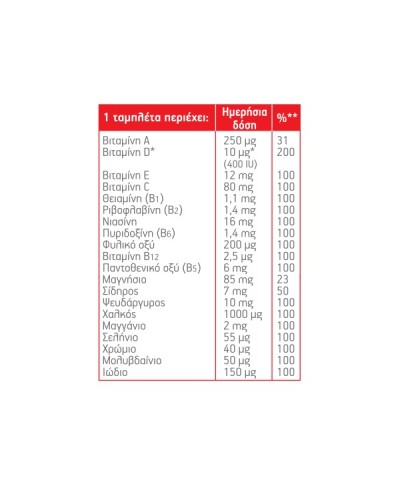 | 1 ταμπλέτα περιέχει: | Ημερήσια δόση | %** |
|---|---|---|
| Βιταμίνη A | 250 μg | 31 |
| Βιταμίνη D* | 10 μg* (400 IU) | 200 |
| Βιταμίνη E | 12 mg | 100 |
| Βιταμίνη C | 80 mg | 100 |
| Θειαμίνη ($B_1$) | 1,1 mg | 100 |
| Ριβοφλαβίνη ($B_2$) | 1,4 mg | 100 |
| Νιασίνη | 16 mg | 100 |
| Πυριδοξίνη ($B_6$) | 1,4 mg | 100 |
| Φυλικό οξύ | 200 μg | 100 |
| Βιταμίνη $B_{12}$ | 2,5 μg | 100 |
| Παντοθενικό οξύ ($B_5$) | 6 mg | 100 |
| Μαγνήσιο | 85 mg | 23 |
| Σίδηρος | 7 mg | 50 |
| Ψευδάργυρος | 10 mg | 100 |
| Χαλκός | 1000 μg | 100 |
| Μαγγάνιο | 2 mg | 100 |
| Σελήνιο | 55 μg | 100 |
| Χρώμιο | 40 μg | 100 |
| Μολυβδαίνιο | 50 μg | 100 |
| Ιώδιο | 150 μg | 100 |